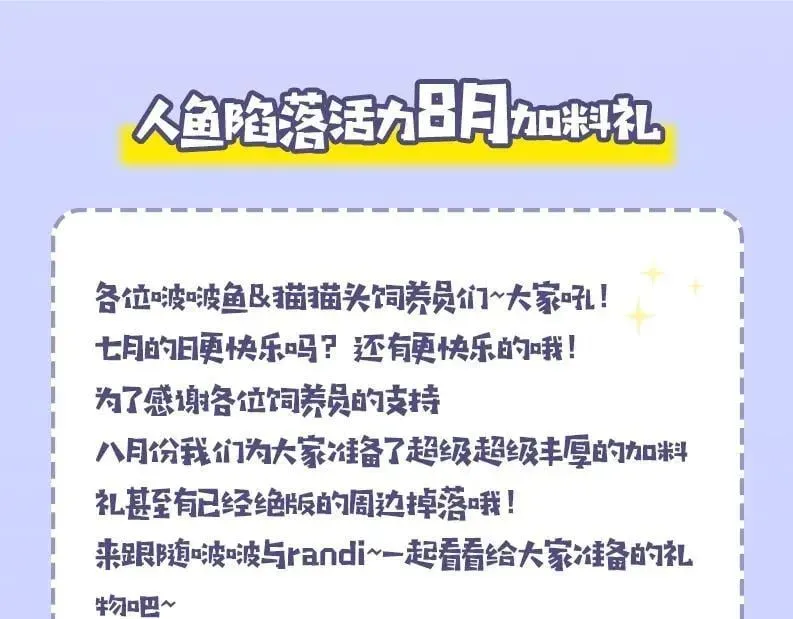 人鱼陷落活力8月加料礼

各位啵啵鱼&猫猫头饲养员们~大家吼！
七月的日更快乐吗？还有更快乐的哦！
为了感谢各位饲养员的支持
八月份我们为大家准备了超级超级丰厚的加料礼甚至有已经绝版的周边掉落哦！
来跟随啵啵与randi~一起看看给大家准备的礼物吧~